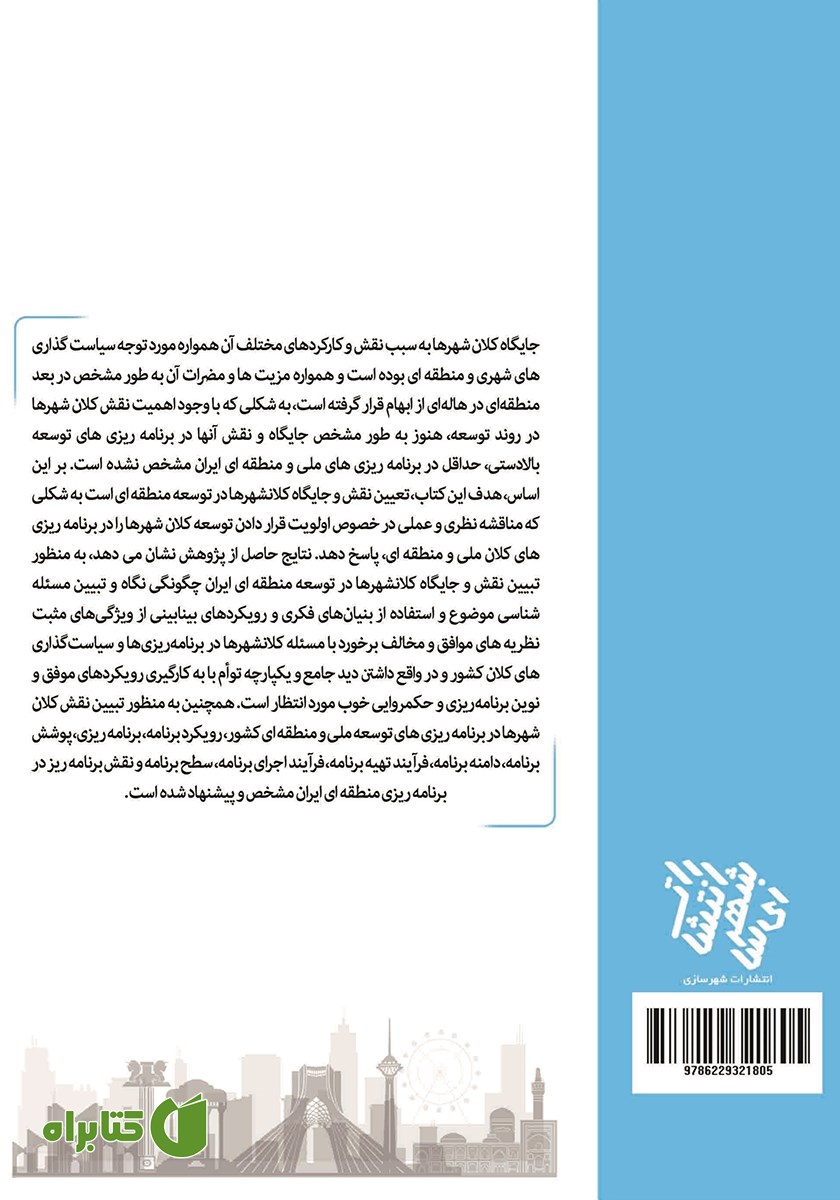 جایگاه کلان شهرها به سبب نقش و کارکردهای مختلف آن همواره مورد توجه سیاست گذاری های شهری و منطقه ای بوده است و همواره مزیت ها و مضرات آن به طور مشخص در بعد منطقه‌ای در هاله‌ای از ابهام قرار گرفته است، به شکلی که با وجود اهمیت نقش کلان شهرها در روند توسعه، هنوز به طور مشخص جایگاه و نقش آنها در برنامه ریزی های توسعه بالادستی، حداقل در برنامه ریزی های ملی و منطقه ای ایران مشخص نشده است. بر این اساس، هدف این کتاب، تعیین نقش و جایگاه کلانشهرها در توسعه منطقه ای است به شکلی که مناقشه نظری و عملی در خصوص اولویت قرار دادن توسعه کلان شهرها را در برنامه ریزی های کلان ملی و منطقه ای، پاسخ دهد. نتایج حاصل از پژوهش نشان می دهد، به منظور تبیین نقش و جایگاه کلانشهرها در توسعه منطقه ای ایران چگونگی نگاه و تبیین مسئله شناسی موضوع و استفاده از بنیان‌های فکری و رویکردهای بینابینی از ویژگی‌های مثبت نظریه های موافق و مخالف برخورد با مسئله کلانشهرها در برنامه‌ریزی‌ها و سیاست‌گذاری های کلان کشور و در واقع داشتن دید جامع و یکپارچه توأم با به کارگیری رویکردهای موفق و نوین برنامه‌ریزی و حکمروایی خوب مورد انتظار است. همچنین به منظور تبیین نقش کلان شهرها در برنامه ریزی های توسعه ملی و منطقه ای کشور، رویکرد برنامه، برنامه ریزی، پوشش برنامه، دامنه برنامه، فرآیند تهیه برنامه، فرآیند اجرای برنامه، سطح برنامه و نقش برنامه ریز در برنامه ریزی منطقه ای ایران مشخص و پیشنهاد شده است.

انتشارات شهرسازی

9786229321805

کتابراه